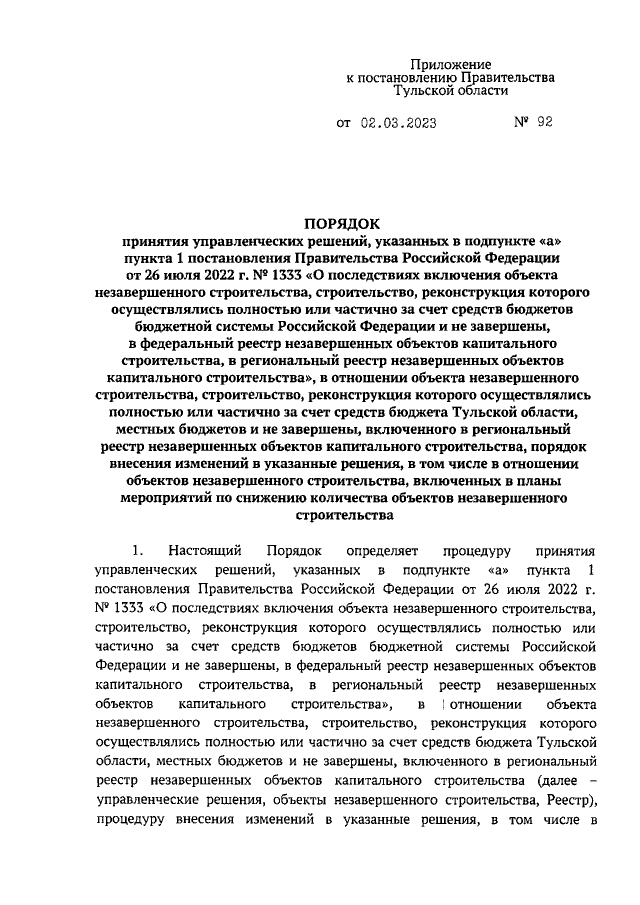 Приложение
к постановлению Правительства
Тульской области

от 02.03.2023 № 92

ПОРЯДОК
принятия управленческих решений, указанных в подпункте «а» пункта 1 постановления Правительства Российской Федерации от 26 июля 2022 г. № 1333 «О последствиях включения объекта незавершенного строительства, строительство, реконструкция которого осуществлялись полностью или частично за счет средств бюджетов бюджетной системы Российской Федерации и не завершены, в федеральный реестр незавершенных объектов капитального строительства, в региональный реестр незавершенных объектов капитального строительства», в отношении объекта незавершенного строительства, строительство, реконструкция которого осуществлялись полностью или частично за счет средств бюджета Тульской области, местных бюджетов и не завершены, включенного в региональный реестр незавершенных объектов капитального строительства, порядок внесения изменений в указанные решения, в том числе в отношении объектов незавершенного строительства, включенных в планы мероприятий по снижению количества объектов незавершенного строительства

1. Настоящий Порядок определяет процедуру принятия управленческих решений, указанных в подпункте «а» пункта 1 постановления Правительства Российской Федерации от 26 июля 2022 г. № 1333 «О последствиях включения объекта незавершенного строительства, строительство, реконструкция которого осуществлялись полностью или частично за счет средств бюджетов бюджетной системы Российской Федерации и не завершены, в федеральный реестр незавершенных объектов капитального строительства, в региональный реестр незавершенных объектов капитального строительства», в отношении объекта незавершенного строительства, строительство, реконструкция которого осуществлялись полностью или частично за счет средств бюджета Тульской области, местных бюджетов и не завершены, включенного в региональный реестр незавершенных объектов капитального строительства (далее – управленческие решения, объекты незавершенного строительства, Реестр), процедуру внесения изменений в указанные решения, в том числе в